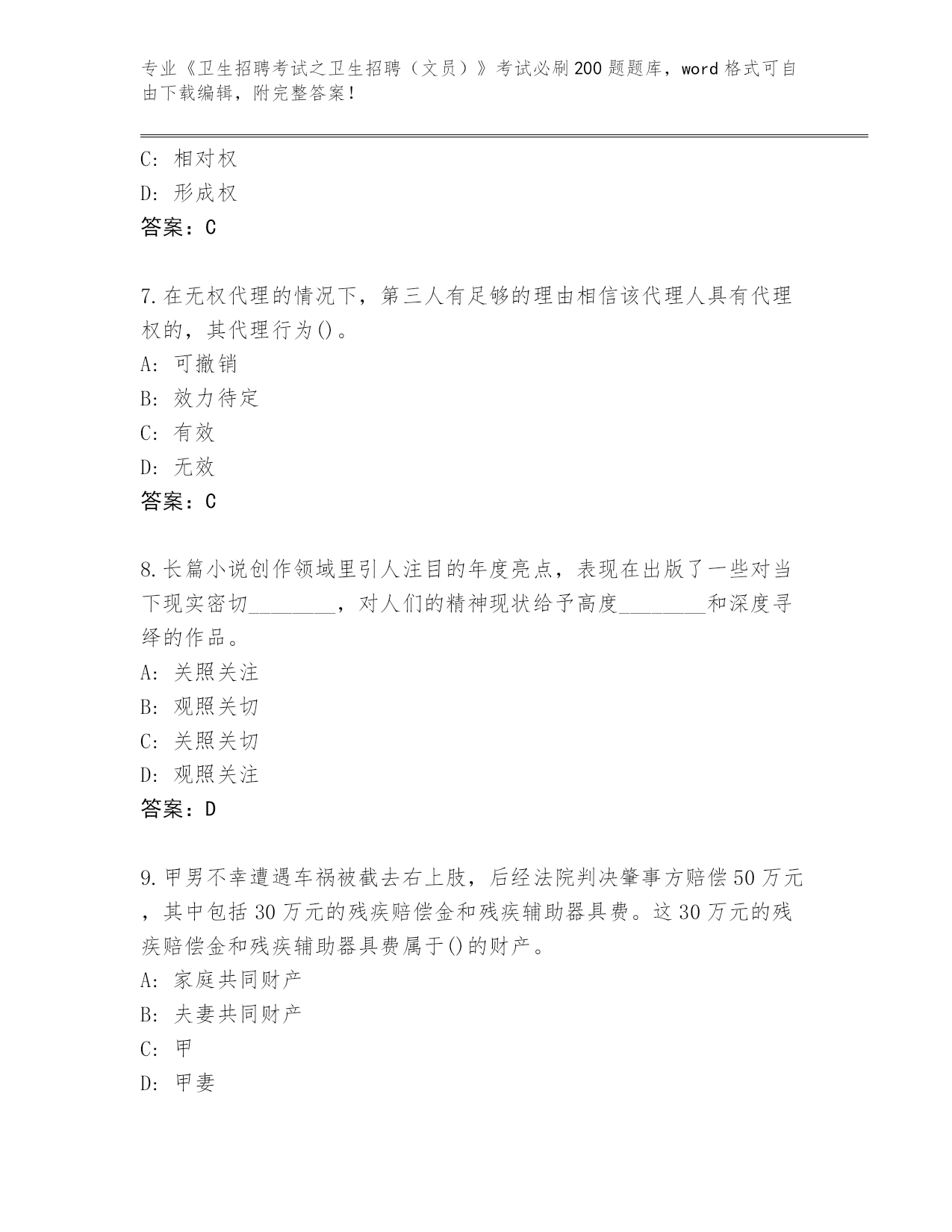 专业《卫生招聘考试之卫生招聘（文员）》考试必刷200题题库，word格式可自由下载编辑，附完整答案！

C：相对权
D：形成权
答案：C

7.在无权代理的情况下，第三人有足够的理由相信该代理人具有代理权的，其代理行为()。
A：可撤销
B：效力待定
C：有效
D：无效
答案：C

8.长篇小说创作领域里引人注目的年度亮点，表现在出版了一些对当下现实密切________，对人们的精神现状给予高度________和深度寻绎的作品。
A：关照关注
B：观照关切
C：关照关切
D：观照关注
答案：D

9.甲男不幸遭遇车祸被截去右上肢，后经法院判决肇事方赔偿50万元，其中包括30万元的残疾赔偿金和残疾辅助器具费。这30万元的残疾赔偿金和残疾辅助器具费属于()的财产。
A：家庭共同财产
B：夫妻共同财产
C：甲
D：甲妻